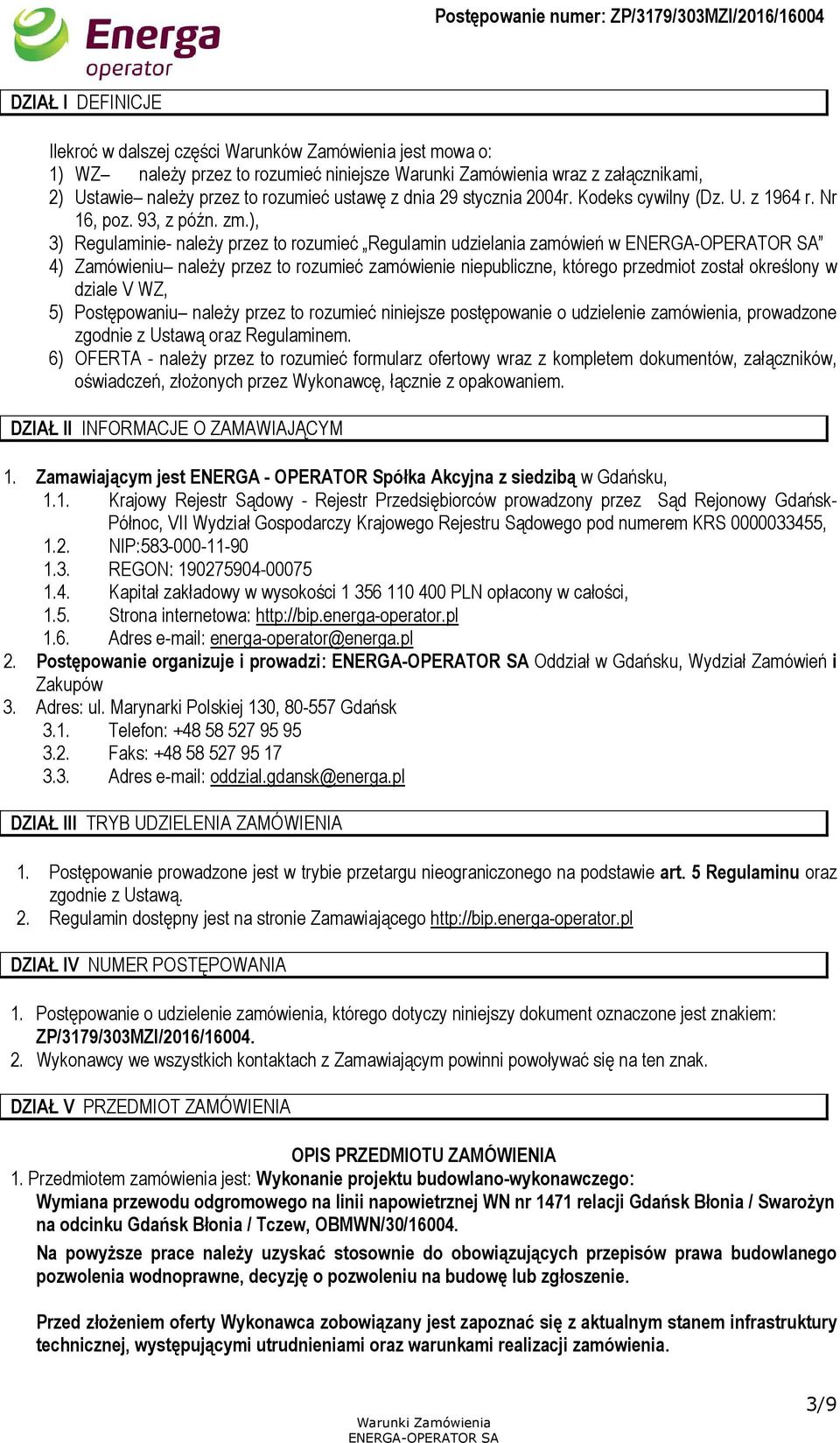 Energa operator

Postępowanie numer: ZP/3179/303MZI/2016/16004

DZIAŁ I DEFINICJE

Ilekroć w dalszej części Warunków Zamówienia jest mowa o:
1) WZ– należy przez to rozumieć niniejsze Warunki Zamówienia wraz z załącznikami,
2) Ustawie– należy przez to rozumieć ustawę z dnia 29 stycznia 2004r. Kodeks cywilny (Dz. U. z 1964 r. Nr 16, poz. 93, z późn. zm.),
3) Regulaminie- należy przez to rozumieć „Regulamin udzielania zamówień w ENERGA-OPERATOR SA"
4) Zamówieniu– należy przez to rozumieć zamówienie niepubliczne, którego przedmiot został określony w dziale V WZ,
5) Postępowaniu– należy przez to rozumieć niniejsze postępowanie o udzielenie zamówienia, prowadzone zgodnie z Ustawą oraz Regulaminem.
6) OFERTA - należy przez to rozumieć formularz ofertowy wraz z kompletem dokumentów, załączników, oświadczeń, złożonych przez Wykonawcę, łącznie z opakowaniem.

DZIAŁ II INFORMACJE O ZAMAWIAJĄCYM

1. Zamawiającym jest ENERGA - OPERATOR Spółka Akcyjna z siedzibą w Gdańsku,
1.1. Krajowy Rejestr Sądowy - Rejestr Przedsiębiorców prowadzony przez Sąd Rejonowy Gdańsk-Północ, VII Wydział Gospodarczy Krajowego Rejestru Sądowego pod numerem KRS 0000033455,
1.2. NIP:583-000-11-90
1.3. REGON: 190275904-00075
1.4. Kapitał zakładowy w wysokości 1 356 110 400 PLN opłacony w całości,
1.5. Strona internetowa: http://bip.energa-operator.pl
1.6. Adres e-mail: energa-operator@energa.pl
2. Postępowanie organizuje i prowadzi: ENERGA-OPERATOR SA Oddział w Gdańsku, Wydział Zamówień i Zakupów
3. Adres: ul. Marynarki Polskiej 130, 80-557 Gdańsk
3.1. Telefon: +48 58 527 95 95
3.2. Faks: +48 58 527 95 17
3.3. Adres e-mail: oddzial.gdansk@energa.pl

DZIAŁ III TRYB UDZIELENIA ZAMÓWIENIA

1. Postępowanie prowadzone jest w trybie przetargu nieograniczonego na podstawie art. 5 Regulaminu oraz zgodnie z Ustawą.
2. Regulamin dostępny jest na stronie Zamawiającego http://bip.energa-operator.pl

DZIAŁ IV NUMER POSTĘPOWANIA

1. Postępowanie o udzielenie zamówienia, którego dotyczy niniejszy dokument oznaczone jest znakiem: ZP/3179/303MZI/2016/16004.
2. Wykonawcy we wszystkich kontaktach z Zamawiającym powinni powoływać się na ten znak.

DZIAŁ V PRZEDMIOT ZAMÓWIENIA

OPIS PRZEDMIOTU ZAMÓWIENIA
1. Przedmiotem zamówienia jest: Wykonanie projektu budowlano-wykonawczego:
Wymiana przewodu odgromowego na linii napowietrznej WN nr 1471 relacji Gdańsk Błonia / Swarożyn na odcinku Gdańsk Błonia / Tczew, OBMWN/30/16004.
Na powyższe prace należy uzyskać stosownie do obowiązujących przepisów prawa budowlanego pozwolenia wodnoprawne, decyzję o pozwoleniu na budowę lub zgłoszenie.

Przed złożeniem oferty Wykonawca zobowiązany jest zapoznać się z aktualnym stanem infrastruktury technicznej, występującymi utrudnieniami oraz warunkami realizacji zamówienia.

3/9

Warunki Zamówienia
ENERGA-OPERATOR SA